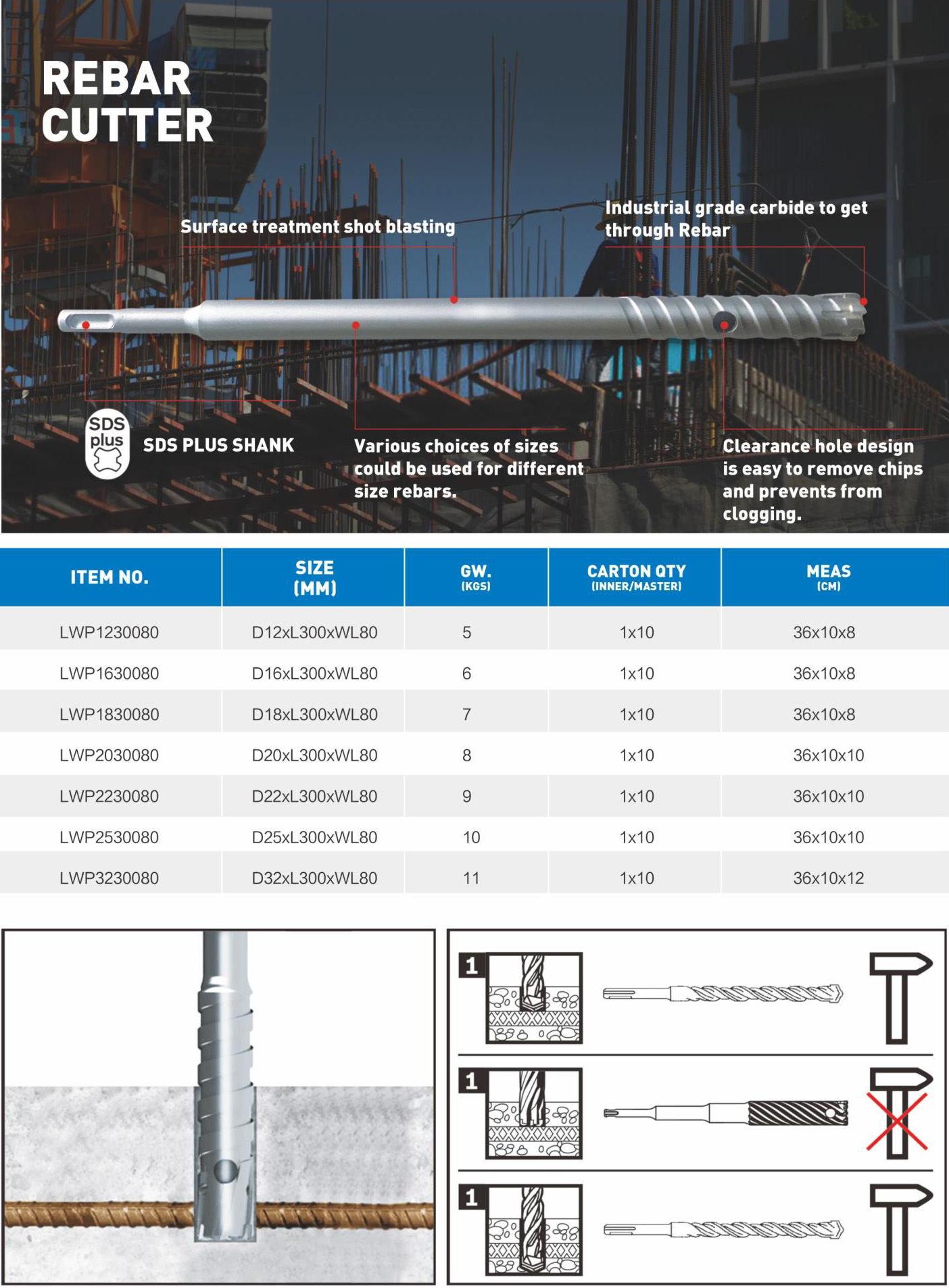 REBAR CUTTER

Surface treatment shot blasting

Industrial grade carbide to get through Rebar

SDS plus

SDS PLUS SHANK

Various choices of sizes could be used for different size rebars.

Clearance hole design is easy to remove chips and prevents from clogging.

| ITEM NO. | SIZE (MM) | GW. (KGS) | CARTON QTY (INNER/MASTER) | MEAS (CM) |
|---|---|---|---|---|
| LWP1230080 | D12xL300xWL80 | 5 | 1x10 | 36x10x8 |
| LWP1630080 | D16xL300xWL80 | 6 | 1x10 | 36x10x8 |
| LWP1830080 | D18xL300xWL80 | 7 | 1x10 | 36x10x8 |
| LWP2030080 | D20xL300xWL80 | 8 | 1x10 | 36x10x10 |
| LWP2230080 | D22xL300xWL80 | 9 | 1x10 | 36x10x10 |
| LWP2530080 | D25xL300xWL80 | 10 | 1x10 | 36x10x10 |
| LWP3230080 | D32xL300xWL80 | 11 | 1x10 | 36x10x12 |

1

1

1